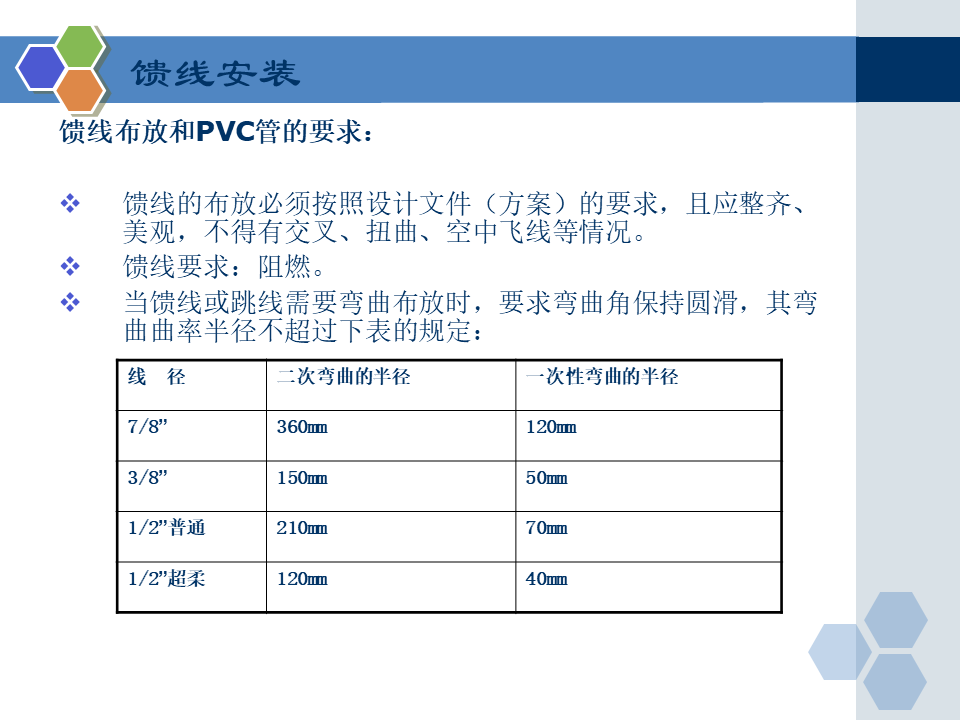 馈线安装

馈线布放和PVC管的要求：

❖ 馈线的布放必须按照设计文件（方案）的要求，且应整齐、美观，不得有交叉、扭曲、空中飞线等情况。

❖ 馈线要求：阻燃。

❖ 当馈线或跳线需要弯曲布放时，要求弯曲角保持圆滑，其弯曲曲率半径不超过下表的规定：

| 线　径 | 二次弯曲的半径 | 一次性弯曲的半径 |
|---|---|---|
| 7/8” | 360㎜ | 120㎜ |
| 3/8” | 150㎜ | 50㎜ |
| 1/2”普通 | 210㎜ | 70㎜ |
| 1/2”超柔 | 120㎜ | 40㎜ |